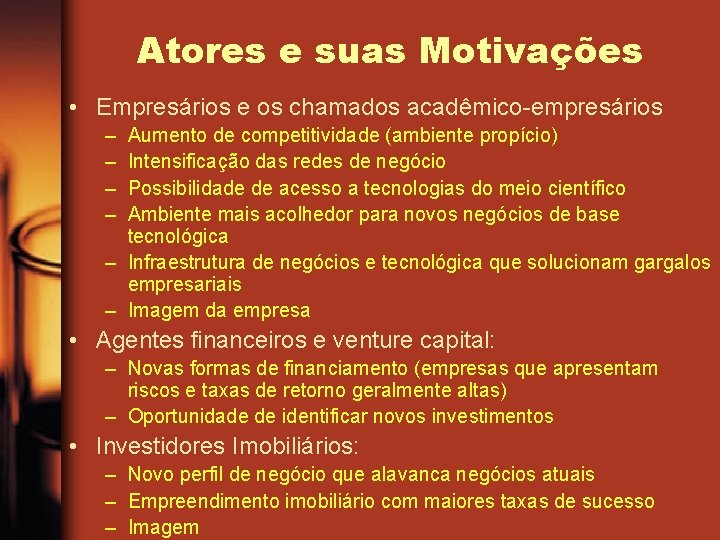 Atores e suas Motivações

• Empresários e os chamados acadêmico-empresários
 – Aumento de competitividade (ambiente propício)
 – Intensificação das redes de negócio
 – Possibilidade de acesso a tecnologias do meio científico
 – Ambiente mais acolhedor para novos negócios de base tecnológica
 – Infraestrutura de negócios e tecnológica que solucionam gargalos empresariais
 – Imagem da empresa
• Agentes financeiros e venture capital:
 – Novas formas de financiamento (empresas que apresentam riscos e taxas de retorno geralmente altas)
 – Oportunidade de identificar novos investimentos
• Investidores Imobiliários:
 – Novo perfil de negócio que alavanca negócios atuais
 – Empreendimento imobiliário com maiores taxas de sucesso
 – Imagem